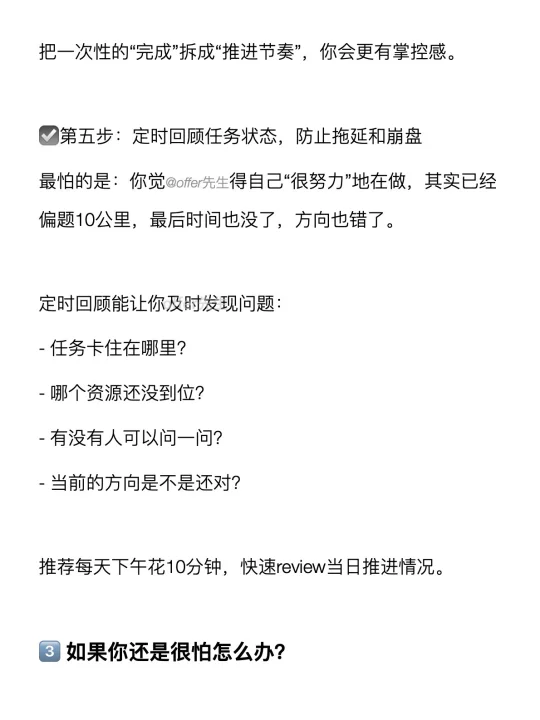 把一次性的“完成”拆成“推进节奏”，你会更有掌控感。

✅第五步：定时回顾任务状态，防止拖延和崩盘

最怕的是：你觉@offer先生得自己“很努力”地在做，其实已经偏题10公里，最后时间也没了，方向也错了。

定时回顾能让你及时发现问题：

- 任务卡住在哪里？

- 哪个资源还没到位？

- 有没有人可以问一问？

- 当前的方向是不是还对？

推荐每天下午花10分钟，快速review当日推进情况。

3️⃣ 如果你还是很怕怎么办？